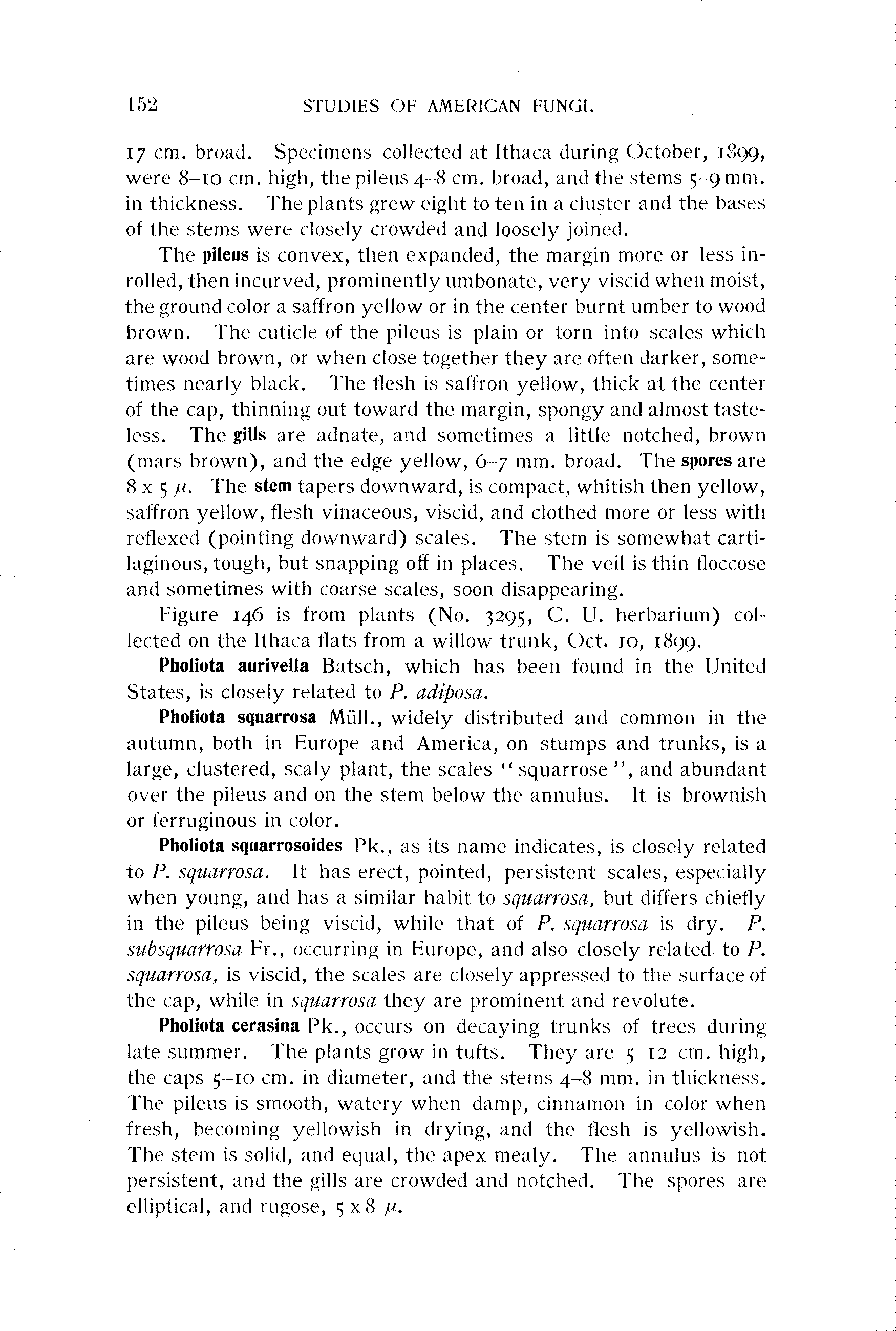 152 STUDIES OF AMERICAN FUNGI.

17 cm. broad. Specimens collected at Ithaca during October, 1899, were 8–10 cm. high, the pileus 4–8 cm. broad, and the stems 5–9 mm. in thickness. The plants grew eight to ten in a cluster and the bases of the stems were closely crowded and loosely joined.

The pileus is convex, then expanded, the margin more or less inrolled, then incurved, prominently umbonate, very viscid when moist, the ground color a saffron yellow or in the center burnt umber to wood brown. The cuticle of the pileus is plain or torn into scales which are wood brown, or when close together they are often darker, sometimes nearly black. The flesh is saffron yellow, thick at the center of the cap, thinning out toward the margin, spongy and almost tasteless. The gills are adnate, and sometimes a little notched, brown (mars brown), and the edge yellow, 6–7 mm. broad. The spores are 8 x 5 $\mu$. The stem tapers downward, is compact, whitish then yellow, saffron yellow, flesh vinaceous, viscid, and clothed more or less with reflexed (pointing downward) scales. The stem is somewhat cartilaginous, tough, but snapping off in places. The veil is thin floccose and sometimes with coarse scales, soon disappearing.

Figure 146 is from plants (No. 3295, C. U. herbarium) collected on the Ithaca flats from a willow trunk, Oct. 10, 1899.

Pholiota aurivella Batsch, which has been found in the United States, is closely related to P. adiposa.

Pholiota squarrosa Müll., widely distributed and common in the autumn, both in Europe and America, on stumps and trunks, is a large, clustered, scaly plant, the scales "squarrose", and abundant over the pileus and on the stem below the annulus. It is brownish or ferruginous in color.

Pholiota squarrosoides Pk., as its name indicates, is closely related to P. squarrosa. It has erect, pointed, persistent scales, especially when young, and has a similar habit to squarrosa, but differs chiefly in the pileus being viscid, while that of P. squarrosa is dry. P. subsquarrosa Fr., occurring in Europe, and also closely related to P. squarrosa, is viscid, the scales are closely appressed to the surface of the cap, while in squarrosa they are prominent and revolute.

Pholiota cerasina Pk., occurs on decaying trunks of trees during late summer. The plants grow in tufts. They are 5–12 cm. high, the caps 5–10 cm. in diameter, and the stems 4–8 mm. in thickness. The pileus is smooth, watery when damp, cinnamon in color when fresh, becoming yellowish in drying, and the flesh is yellowish. The stem is solid, and equal, the apex mealy. The annulus is not persistent, and the gills are crowded and notched. The spores are elliptical, and rugose, 5 x 8 $\mu$.